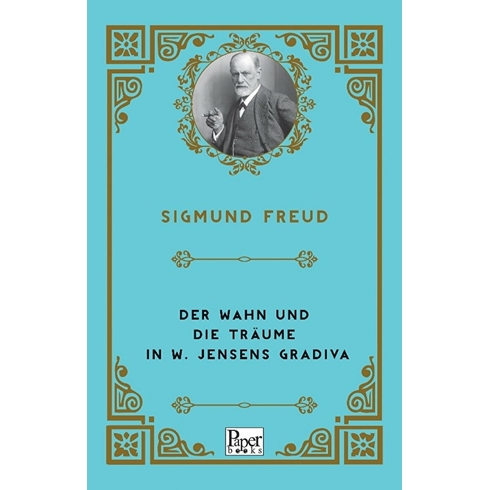 SIGMUND FREUD

DER WAHN UND
DIE TRÄUME
IN W. JENSENS GRADIVA

Paper
books